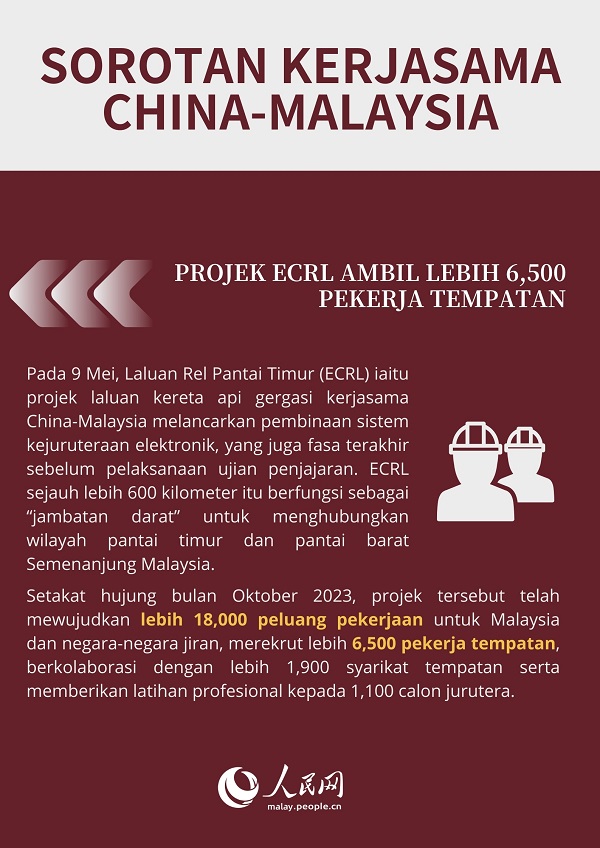 SOROTAN KERJASAMA CHINA-MALAYSIA

PROJEK ECRL AMBIL LEBIH 6,500 PEKERJA TEMPATAN

Pada 9 Mei, Laluan Rel Pantai Timur (ECRL) iaitu projek laluan kereta api gergasi kerjasama China-Malaysia melancarkan pembinaan sistem kejuruteraan elektronik, yang juga fasa terakhir sebelum pelaksanaan ujian penjajaran. ECRL sejauh lebih 600 kilometer itu berfungsi sebagai "jambatan darat" untuk menghubungkan wilayah pantai timur dan pantai barat Semenanjung Malaysia.

Setakat hujung bulan Oktober 2023, projek tersebut telah mewujudkan lebih 18,000 peluang pekerjaan untuk Malaysia dan negara-negara jiran, merekrut lebih 6,500 pekerja tempatan, berkolaborasi dengan lebih 1,900 syarikat tempatan serta memberikan latihan profesional kepada 1,100 calon jurutera.

人民网
malay.people.cn